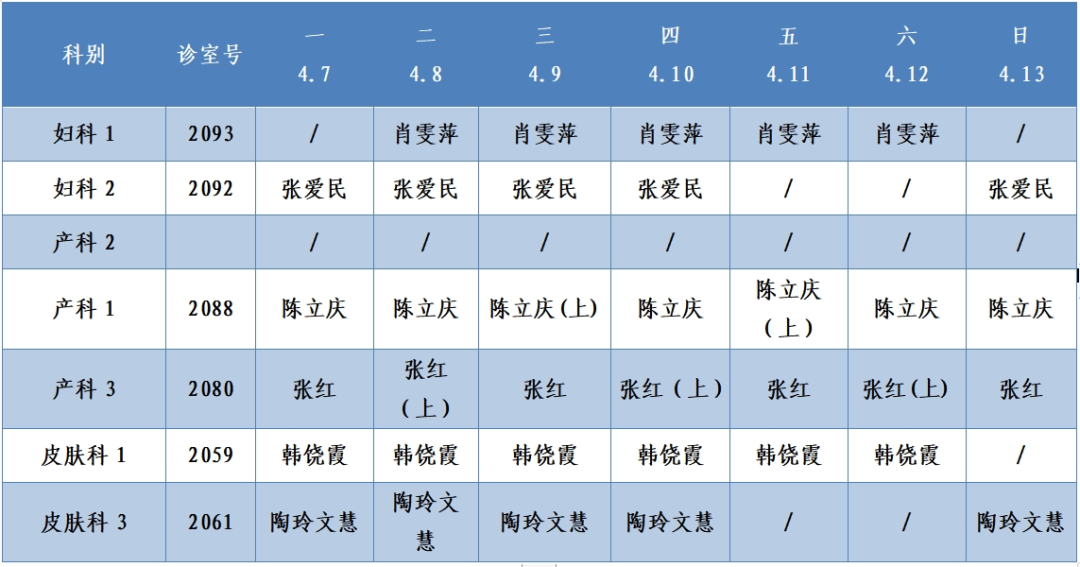 | 科别 | 诊室号 | 一 4.7 | 二 4.8 | 三 4.9 | 四 4.10 | 五 4.11 | 六 4.12 | 日 4.13 |
|---|---|---|---|---|---|---|---|---|
| 妇科 1 | 2093 | / | 肖雯萍 | 肖雯萍 | 肖雯萍 | 肖雯萍 | 肖雯萍 | / |
| 妇科 2 | 2092 | 张爱民 | 张爱民 | 张爱民 | 张爱民 | / | / | 张爱民 |
| 产科 2 | | / | / | / | / | / | / | / |
| 产科 1 | 2088 | 陈立庆 | 陈立庆 | 陈立庆(上) | 陈立庆 | 陈立庆(上) | 陈立庆 | 陈立庆 |
| 产科 3 | 2080 | 张红 | 张红(上) | 张红 | 张红（上） | 张红 | 张红(上) | 张红 |
| 皮肤科 1 | 2059 | 韩饶霞 | 韩饶霞 | 韩饶霞 | 韩饶霞 | 韩饶霞 | 韩饶霞 | / |
| 皮肤科 3 | 2061 | 陶玲文慧 | 陶玲文慧 | 陶玲文慧 | 陶玲文慧 | / | / | 陶玲文慧 |